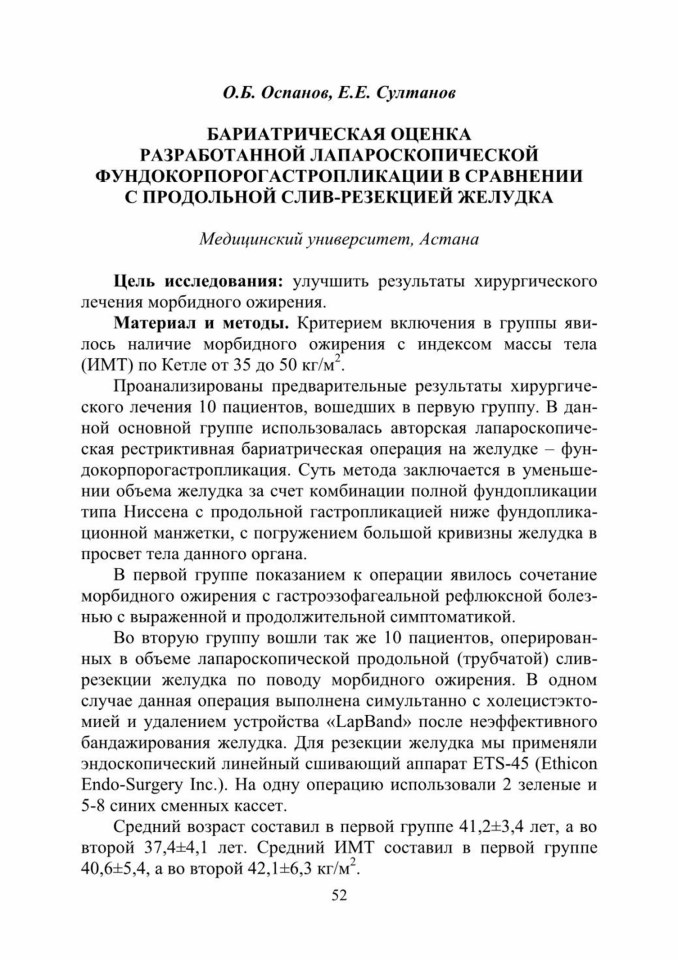 О.Б. Оспанов, Е.Е. Султанов

БАРИАТРИЧЕСКАЯ ОЦЕНКА РАЗРАБОТАННОЙ ЛАПАРОСКОПИЧЕСКОЙ ФУНДОКОРПОРОГАСТРОПЛИКАЦИИ В СРАВНЕНИИ С ПРОДОЛЬНОЙ СЛИВ-РЕЗЕКЦИЕЙ ЖЕЛУДКА

Медицинский университет, Астана

Цель исследования: улучшить результаты хирургического лечения морбидного ожирения.

Материал и методы. Критерием включения в группы явилось наличие морбидного ожирения с индексом массы тела (ИМТ) по Кетле от 35 до 50 кг/м$^2$.

Проанализированы предварительные результаты хирургического лечения 10 пациентов, вошедших в первую группу. В данной основной группе использовалась авторская лапароскопическая рестриктивная бариатрическая операция на желудке – фундокорпорогастропликация. Суть метода заключается в уменьшении объема желудка за счет комбинации полной фундопликации типа Ниссена с продольной гастропликацией ниже фундопликационной манжетки, с погружением большой кривизны желудка в просвет тела данного органа.

В первой группе показанием к операции явилось сочетание морбидного ожирения с гастроэзофагеальной рефлюксной болезнью с выраженной и продолжительной симптоматикой.

Во вторую группу вошли так же 10 пациентов, оперированных в объеме лапароскопической продольной (трубчатой) слив-резекции желудка по поводу морбидного ожирения. В одном случае данная операция выполнена симультанно с холецистэктомией и удалением устройства «LapBand» после неэффективного бандажирования желудка. Для резекции желудка мы применяли эндоскопический линейный сшивающий аппарат ETS-45 (Ethicon Endo-Surgery Inc.). На одну операцию использовали 2 зеленые и 5-8 синих сменных кассет.

Средний возраст составил в первой группе 41,2±3,4 лет, а во второй 37,4±4,1 лет. Средний ИМТ составил в первой группе 40,6±5,4, а во второй 42,1±6,3 кг/м$^2$.

52